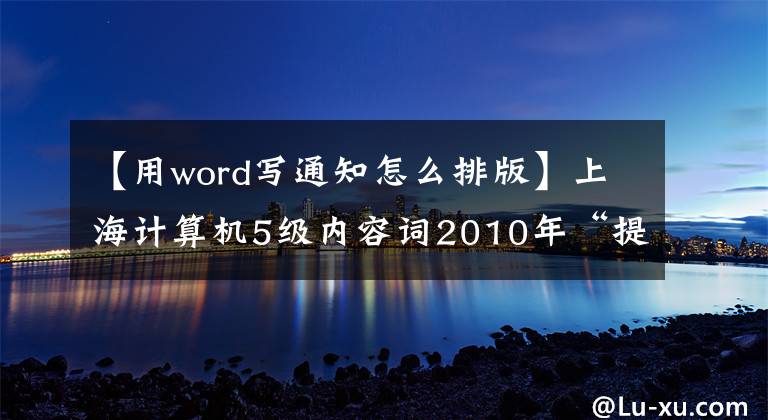 【用word写通知怎么排版】上海计算机5级内容词2010年“提

@Lu-xu.com